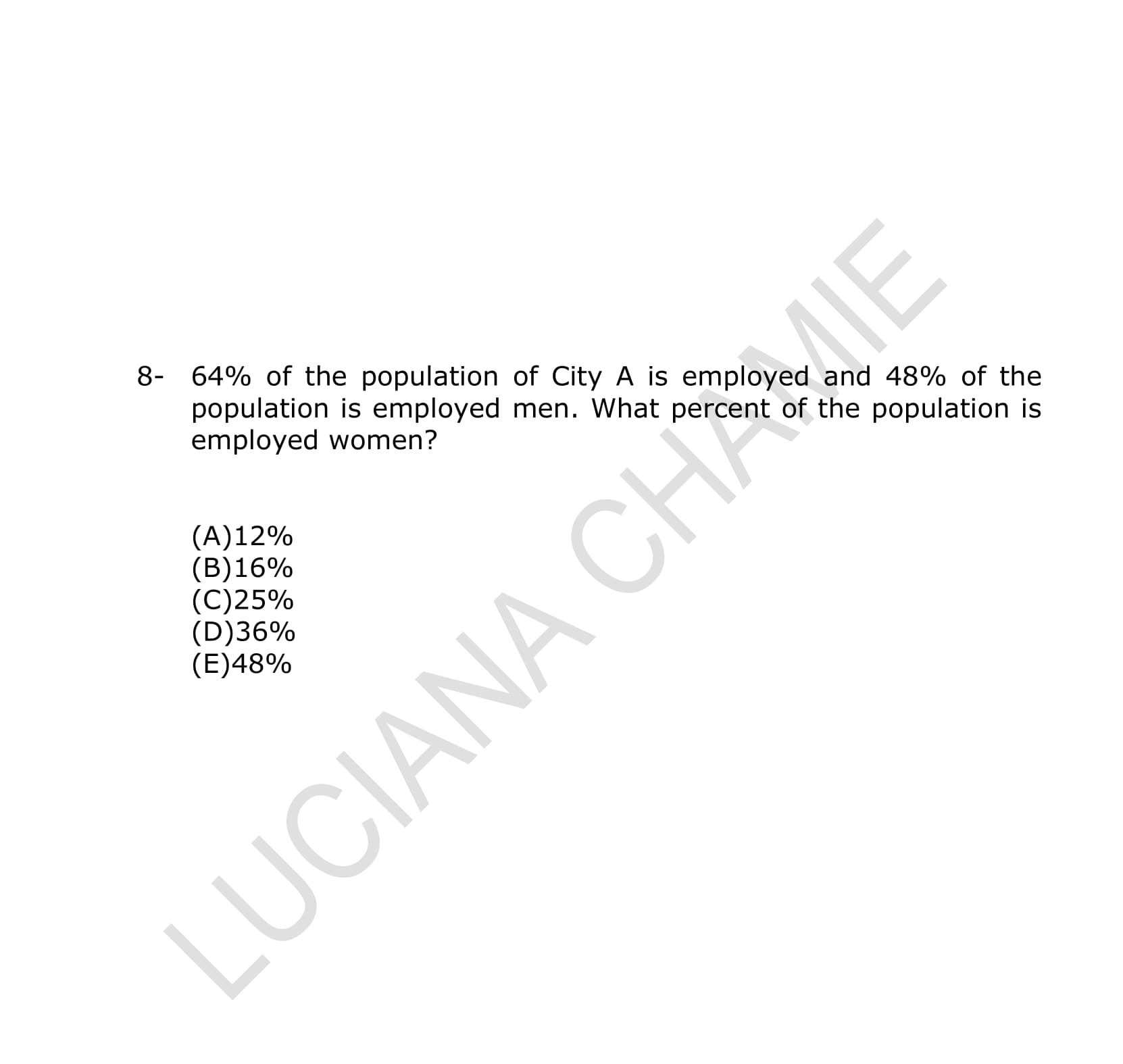 8- 64% of the population of City A is employed and 48% of the population is employed men. What percent of the population is employed women?

(A)12%
(B)16%
(C)25%
(D)36%
(E)48%

LUCIANA CHAMIE